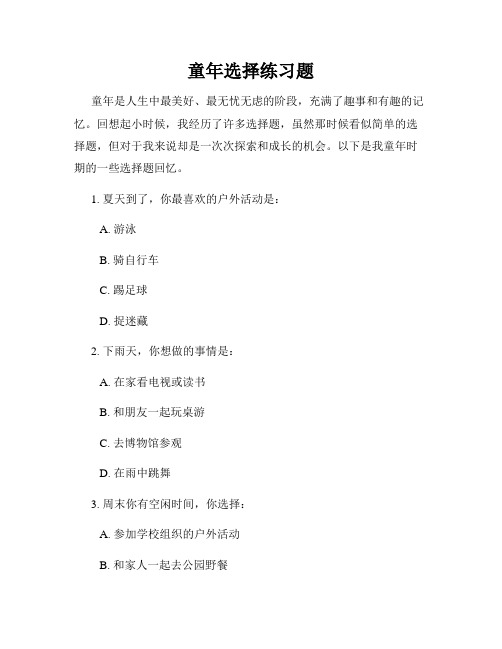 童年选择练习题

童年是人生中最美好、最无忧无虑的阶段，充满了趣事和有趣的记忆。回想起小时候，我经历了许多选择题，虽然那时候看似简单的选择题，但对于我来说却是一次次探索和成长的机会。以下是我童年时期的一些选择题回忆。

1. 夏天到了，你最喜欢的户外活动是：

A. 游泳

B. 骑自行车

C. 踢足球

D. 捉迷藏

2. 下雨天，你想做的事情是：

A. 在家看电视或读书

B. 和朋友一起玩桌游

C. 去博物馆参观

D. 在雨中跳舞

3. 周末你有空闲时间，你选择：

A. 参加学校组织的户外活动

B. 和家人一起去公园野餐